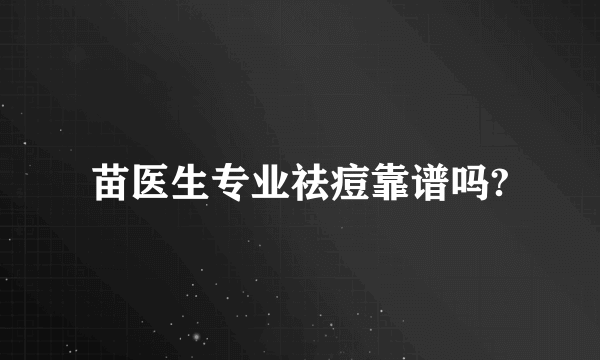 苗医生专业祛痘靠谱吗?